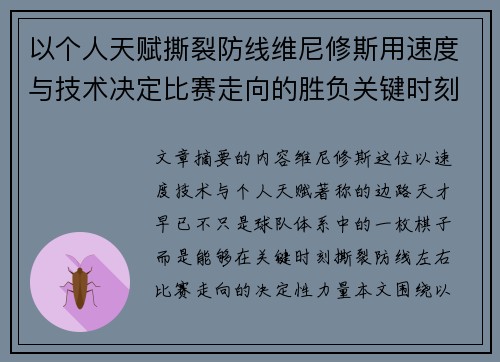 以个人天赋撕裂防线维尼修斯用速度与技术决定比赛走向的胜负关键时刻

文章摘要的内容维尼修斯这位以速度技术与个人天赋著称的边路天才早已不只是球队体系中的一枚棋子而是能够在关键时刻撕裂防线左右比赛走向的决定性力量本文围绕以